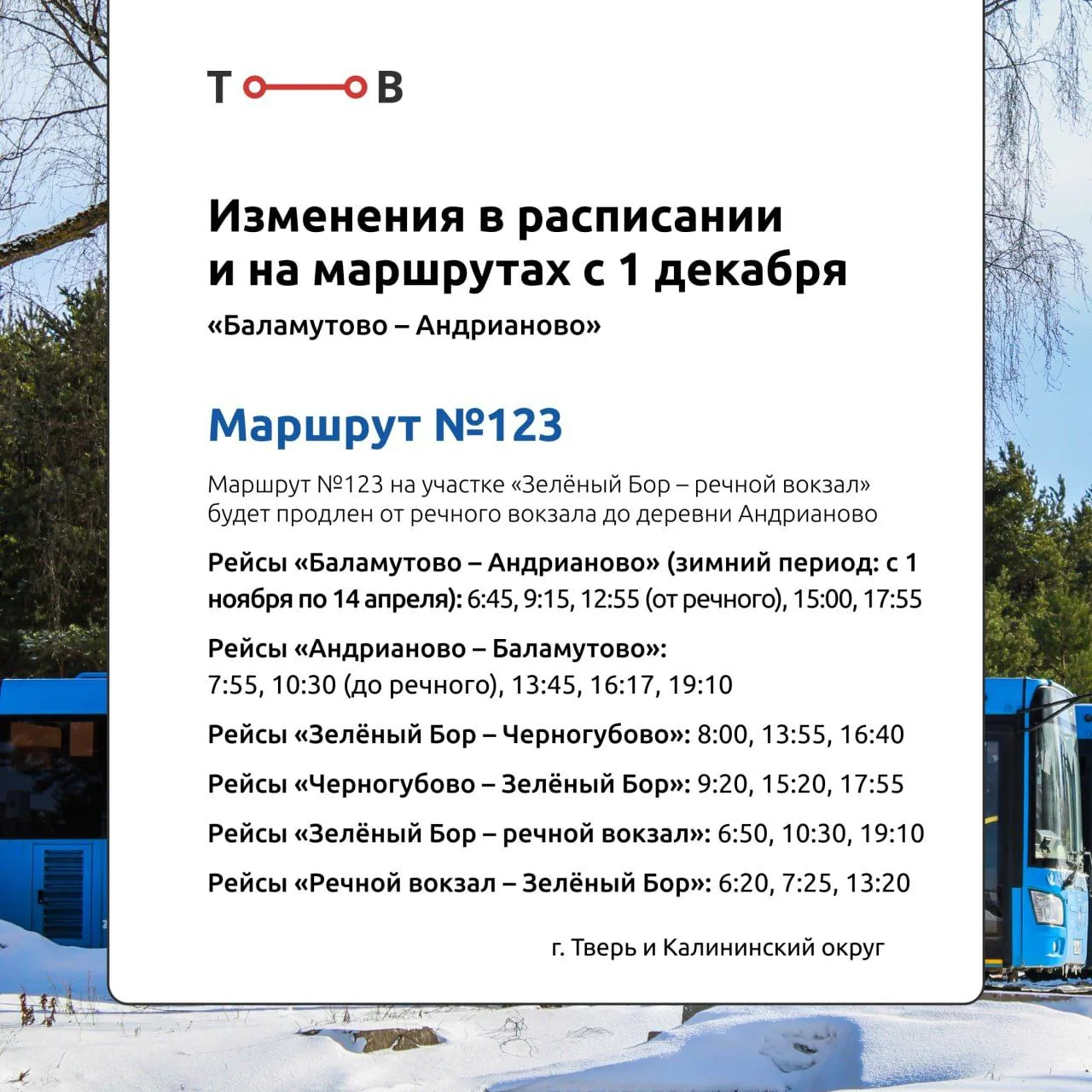 Т В

Изменения в расписании и на маршрутах с 1 декабря

«Баламутово – Андрианово»

Маршрут №123

Маршрут №123 на участке «Зелёный Бор – речной вокзал» будет продлен от речного вокзала до деревни Андрианово

Рейсы «Баламутово – Андрианово» (зимний период: с 1 ноября по 14 апреля): 6:45, 9:15, 12:55 (от речного), 15:00, 17:55

Рейсы «Андрианово – Баламутово»: 7:55, 10:30 (до речного), 13:45, 16:17, 19:10

Рейсы «Зелёный Бор – Черногубово»: 8:00, 13:55, 16:40

Рейсы «Черногубово – Зелёный Бор»: 9:20, 15:20, 17:55

Рейсы «Зелёный Бор – речной вокзал»: 6:50, 10:30, 19:10

Рейсы «Речной вокзал – Зелёный Бор»: 6:20, 7:25, 13:20

г. Тверь и Калининский округ